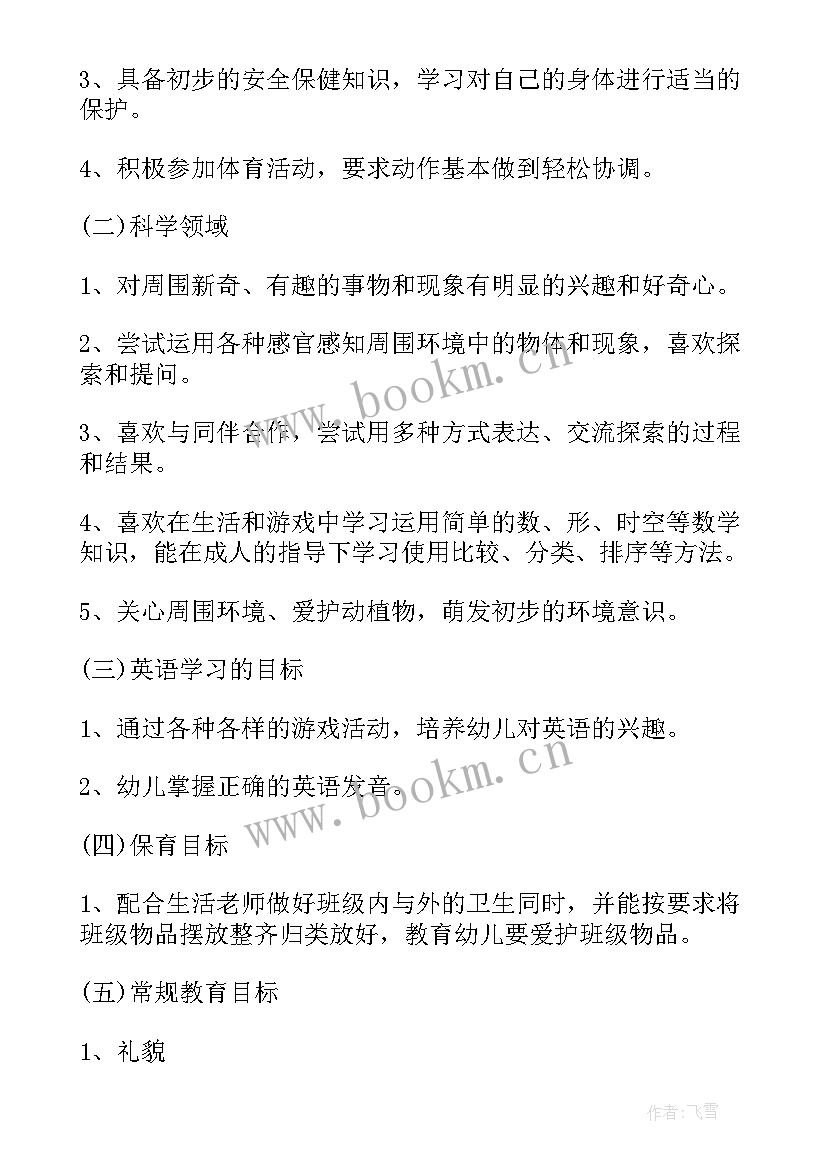 3、具备初步的安全保健知识，学习对自己的身体进行适当的保护。

4、积极参加体育活动，要求动作基本做到轻松协调。

(二)科学领域

1、对周围新奇、有趣的事物和现象有明显的兴趣和好奇心。

2、尝试运用各种感官感知周围环境中的物体和现象，喜欢探索和提问。

3、喜欢与同伴合作，尝试用多种方式表达、交流探索的过程和结果。

4、喜欢在生活和游戏中学习运用简单的数、形、时空等数学知识，能在成人的指导下学习使用比较、分类、排序等方法。

5、关心周围环境、爱护动植物，萌发初步的环境意识。

(三)英语学习的目标

1、通过各种各样的游戏活动，培养幼儿对英语的兴趣。

2、幼儿掌握正确的英语发音。

(四)保育目标

1、配合生活老师做好班级内与外的卫生同时，并能按要求将班级物品摆放整齐归类放好，教育幼儿要爱护班级物品。

(五)常规教育目标

1、礼貌

www.bookm.cn

www.bookm.cn

作者:飞雪